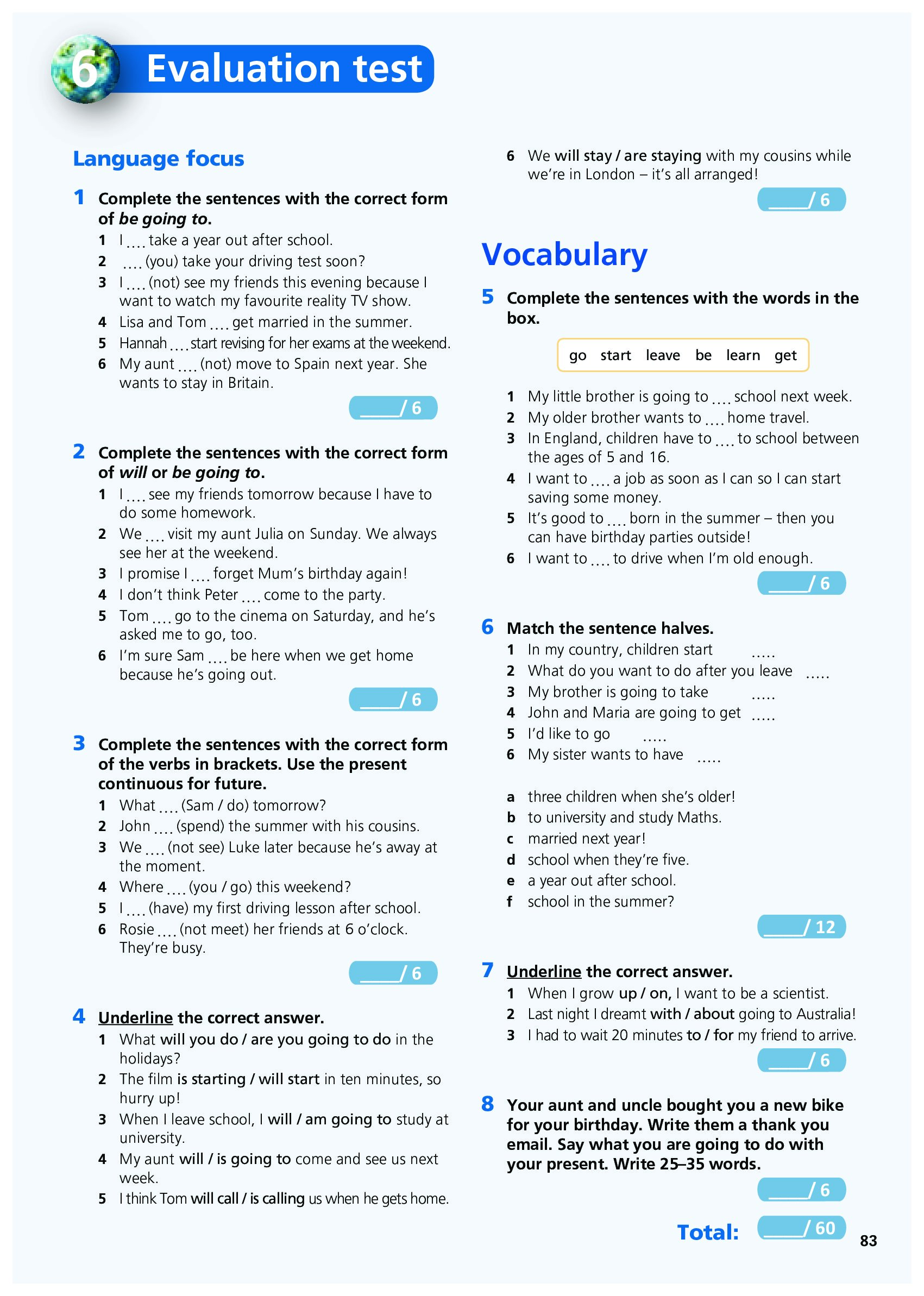 6 Evaluation test

Language focus

1 Complete the sentences with the correct form of be going to.
1 I .... take a year out after school.
2 .... (you) take your driving test soon?
3 I .... (not) see my friends this evening because I want to watch my favourite reality TV show.
4 Lisa and Tom .... get married in the summer.
5 Hannah .... start revising for her exams at the weekend.
6 My aunt .... (not) move to Spain next year. She wants to stay in Britain.
____ / 6

2 Complete the sentences with the correct form of will or be going to.
1 I .... see my friends tomorrow because I have to do some homework.
2 We .... visit my aunt Julia on Sunday. We always see her at the weekend.
3 I promise I .... forget Mum's birthday again!
4 I don't think Peter .... come to the party.
5 Tom .... go to the cinema on Saturday, and he's asked me to go, too.
6 I'm sure Sam .... be here when we get home because he's going out.
____ / 6

3 Complete the sentences with the correct form of the verbs in brackets. Use the present continuous for future.
1 What .... (Sam / do) tomorrow?
2 John .... (spend) the summer with his cousins.
3 We .... (not see) Luke later because he's away at the moment.
4 Where .... (you / go) this weekend?
5 I .... (have) my first driving lesson after school.
6 Rosie .... (not meet) her friends at 6 o'clock. They're busy.
____ / 6

4 Underline the correct answer.
1 What will you do / are you going to do in the holidays?
2 The film is starting / will start in ten minutes, so hurry up!
3 When I leave school, I will / am going to study at university.
4 My aunt will / is going to come and see us next week.
5 I think Tom will call / is calling us when he gets home.
6 We will stay / are staying with my cousins while we're in London – it's all arranged!
____ / 6

Vocabulary

5 Complete the sentences with the words in the box.

go start leave be learn get

1 My little brother is going to .... school next week.
2 My older brother wants to .... home travel.
3 In England, children have to .... to school between the ages of 5 and 16.
4 I want to .... a job as soon as I can so I can start saving some money.
5 It's good to .... born in the summer – then you can have birthday parties outside!
6 I want to .... to drive when I'm old enough.
____ / 6

6 Match the sentence halves.
1 In my country, children start .....
2 What do you want to do after you leave .....
3 My brother is going to take .....
4 John and Maria are going to get .....
5 I'd like to go .....
6 My sister wants to have .....

a three children when she's older!
b to university and study Maths.
c married next year!
d school when they're five.
e a year out after school.
f school in the summer?
____ / 12

7 Underline the correct answer.
1 When I grow up / on, I want to be a scientist.
2 Last night I dreamt with / about going to Australia!
3 I had to wait 20 minutes to / for my friend to arrive.
____ / 6

8 Your aunt and uncle bought you a new bike for your birthday. Write them a thank you email. Say what you are going to do with your present. Write 25–35 words.
____ / 6

Total: ____ / 60

83